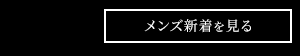 メンズ新着を見る